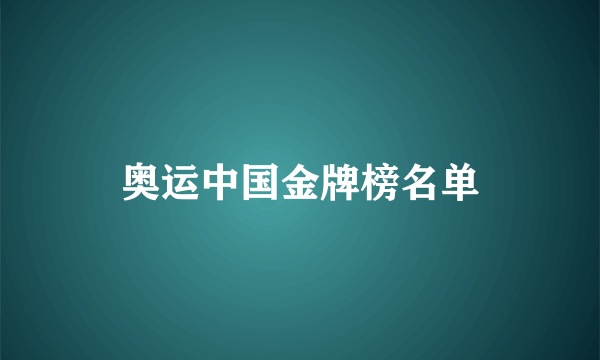 奥运中国金牌榜名单